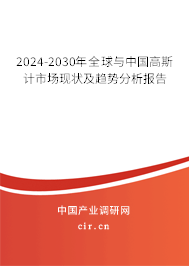 2024-2030年全球与中国高斯计市场现状及趋势分析报告

中国产业调研网
cir.cn